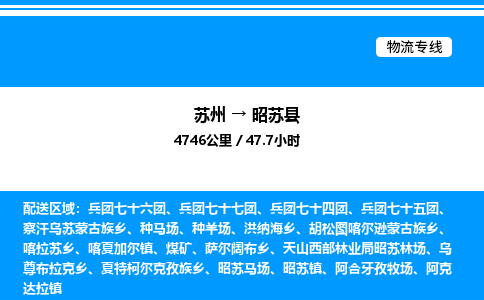 物流专线

苏州 → 昭苏县

4746公里 / 47.7小时

配送区域：兵团七十六团、兵团七十七团、兵团七十四团、兵团七十五团、察汗乌苏蒙古族乡、种马场、种羊场、洪纳海乡、胡松图喀尔逊蒙古族乡、喀拉苏乡、喀夏加尔镇、煤矿、萨尔阔布乡、天山西部林业局昭苏林场、乌尊布拉克乡、夏特柯尔克孜族乡、昭苏马场、昭苏镇、阿合牙孜牧场、阿克达拉镇